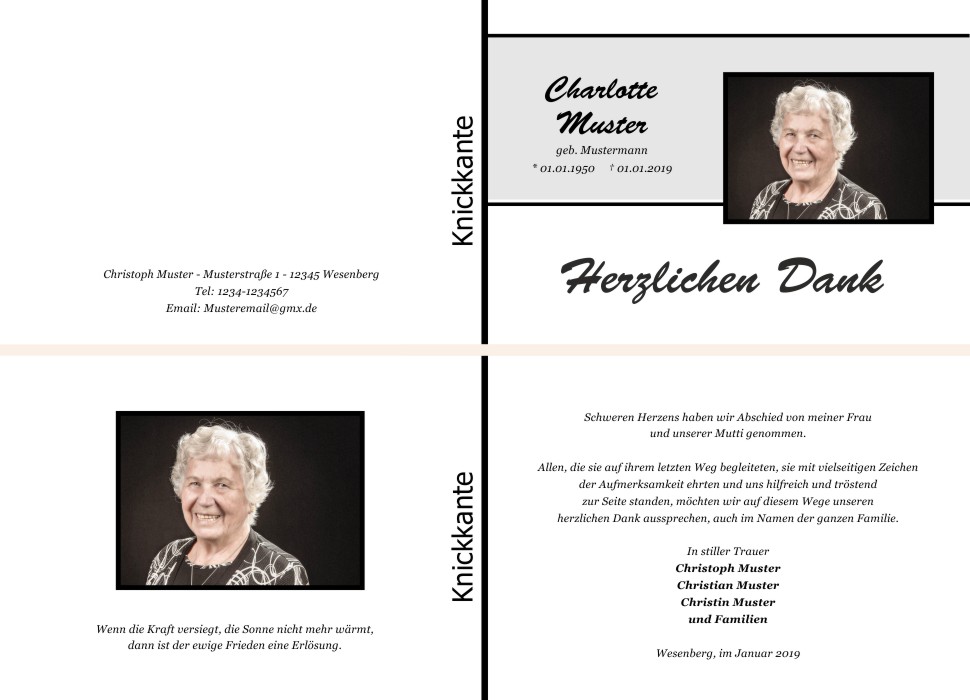 Christoph Muster - Musterstraße 1 - 12345 Wesenberg
Tel: 1234-1234567
Email: Musteremail@gmx.de

Knickkante

Charlotte Muster
geb. Mustermann
* 01.01.1950 † 01.01.2019

Herzlichen Dank

Wenn die Kraft versiegt, die Sonne nicht mehr wärmt, dann ist der ewige Frieden eine Erlösung.

Knickkante

Schweren Herzens haben wir Abschied von meiner Frau und unserer Mutti genommen.

Allen, die sie auf ihrem letzten Weg begleiteten, sie mit vielseitigen Zeichen der Aufmerksamkeit ehrten und uns hilfreich und tröstend zur Seite standen, möchten wir auf diesem Wege unseren herzlichen Dank aussprechen, auch im Namen der ganzen Familie.

In stiller Trauer
Christoph Muster
Christian Muster
Christin Muster
und Familien

Wesenberg, im Januar 2019